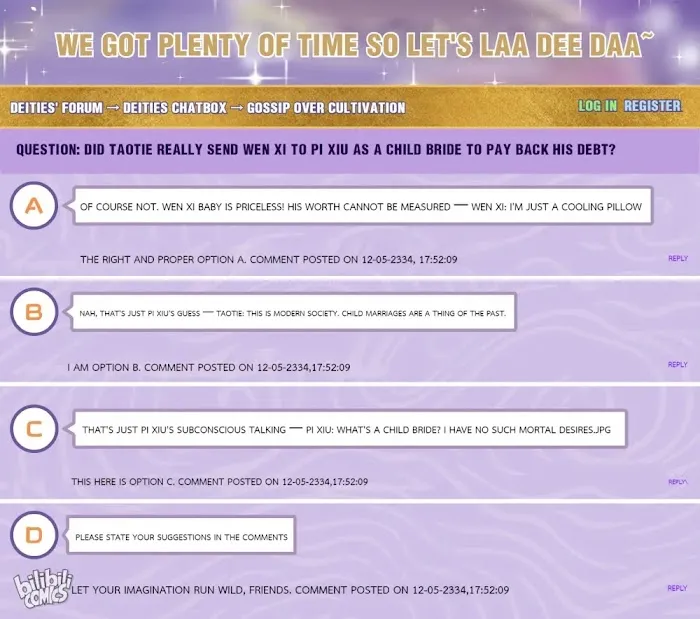 WE GOT PLENTY OF TIME SO LET'S LAA DEE DAA~

DEITIES' FORUM → DEITIES CHATBOX → GOSSIP OVER CULTIVATION

LOG IN REGISTER

QUESTION: DID TAOTIE REALLY SEND WEN XI TO PI XIU AS A CHILD BRIDE TO PAY BACK HIS DEBT?

A

OF COURSE NOT. WEN XI BABY IS PRICELESS! HIS WORTH CANNOT BE MEASURED — WEN XI: I'M JUST A COOLING PILLOW

THE RIGHT AND PROPER OPTION A. COMMENT POSTED ON 12-05-2334, 17:52:09

REPLY

B

NAH, THAT'S JUST PI XIU'S GUESS — TAOTIE: THIS IS MODERN SOCIETY. CHILD MARRIAGES ARE A THING OF THE PAST.

I AM OPTION B. COMMENT POSTED ON 12-05-2334,17:52:09

REPLY

C

THAT'S JUST PI XIU'S SUBCONSCIOUS TALKING — PI XIU: WHAT'S A CHILD BRIDE? I HAVE NO SUCH MORTAL DESIRES.JPG

THIS HERE IS OPTION C. COMMENT POSTED ON 12-05-2334,17:52:09

REPLY

D

PLEASE STATE YOUR SUGGESTIONS IN THE COMMENTS

bilibili COMICS

LET YOUR IMAGINATION RUN WILD, FRIENDS. COMMENT POSTED ON 12-05-2334,17:52:09

REPLY